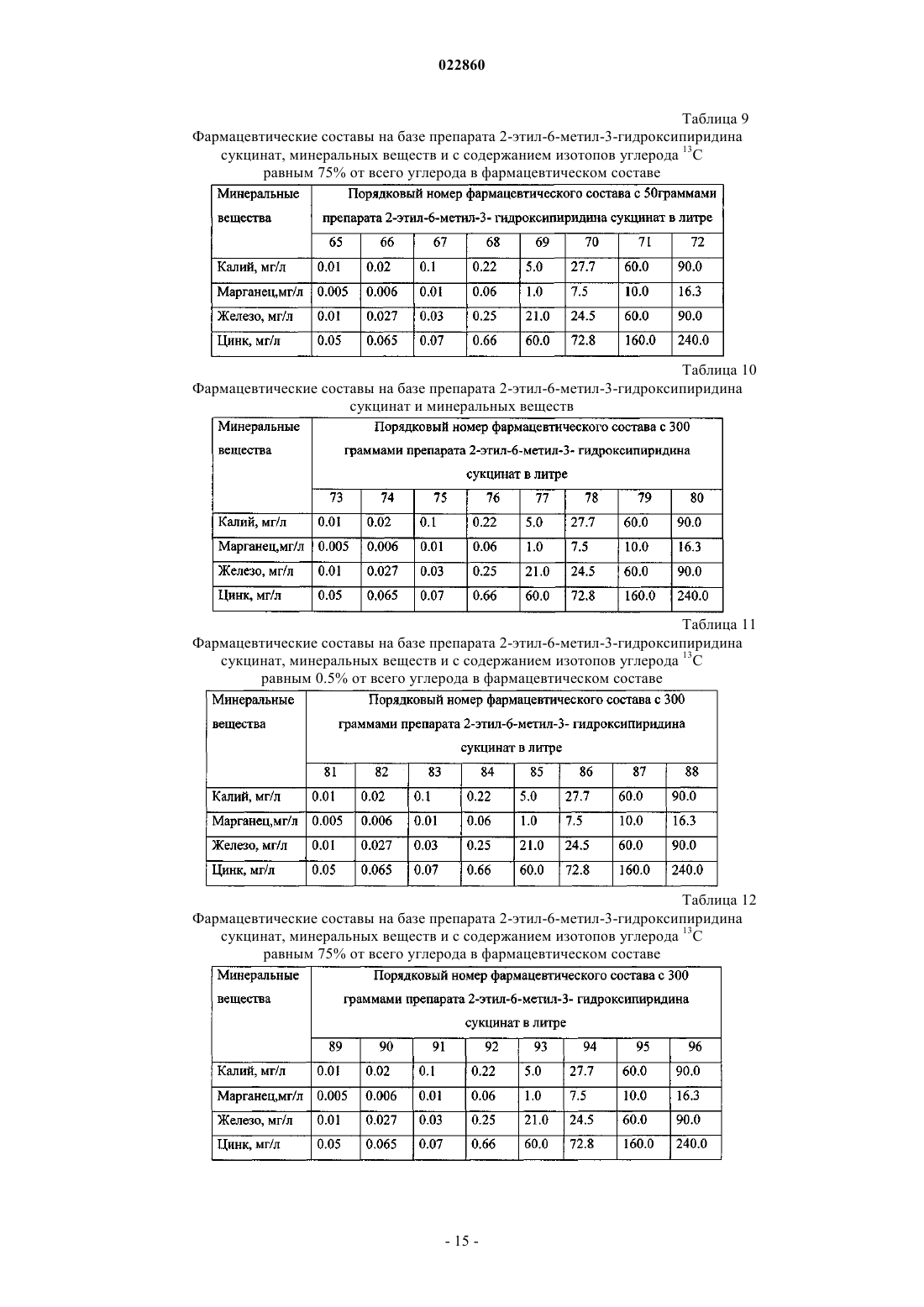 022860

Таблица 9

Фармацевтические составы на базе препарата 2-этил-6-метил-3-гидроксипиридина сукцинат, минеральных веществ и с содержанием изотопов углерода $^{13}C$ равным 75% от всего углерода в фармацевтическом составе

| Минеральные вещества | Порядковый номер фармацевтического состава с 50граммами препарата 2-этил-6-метил-3- гидроксипиридина сукцинат в литре | | | | | | | |
|---|---|---|---|---|---|---|---|---|
| | 65 | 66 | 67 | 68 | 69 | 70 | 71 | 72 |
| Калий, мг/л | 0.01 | 0.02 | 0.1 | 0.22 | 5.0 | 27.7 | 60.0 | 90.0 |
| Марганец,мг/л | 0.005 | 0.006 | 0.01 | 0.06 | 1.0 | 7.5 | 10.0 | 16.3 |
| Железо, мг/л | 0.01 | 0.027 | 0.03 | 0.25 | 21.0 | 24.5 | 60.0 | 90.0 |
| Цинк, мг/л | 0.05 | 0.065 | 0.07 | 0.66 | 60.0 | 72.8 | 160.0 | 240.0 |

Таблица 10

Фармацевтические составы на базе препарата 2-этил-6-метил-3-гидроксипиридина сукцинат и минеральных веществ

| Минеральные вещества | Порядковый номер фармацевтического состава с 300 граммами препарата 2-этил-6-метил-3- гидроксипиридина сукцинат в литре | | | | | | | |
|---|---|---|---|---|---|---|---|---|
| | 73 | 74 | 75 | 76 | 77 | 78 | 79 | 80 |
| Калий, мг/л | 0.01 | 0.02 | 0.1 | 0.22 | 5.0 | 27.7 | 60.0 | 90.0 |
| Марганец,мг/л | 0.005 | 0.006 | 0.01 | 0.06 | 1.0 | 7.5 | 10.0 | 16.3 |
| Железо, мг/л | 0.01 | 0.027 | 0.03 | 0.25 | 21.0 | 24.5 | 60.0 | 90.0 |
| Цинк, мг/л | 0.05 | 0.065 | 0.07 | 0.66 | 60.0 | 72.8 | 160.0 | 240.0 |

Таблица 11

Фармацевтические составы на базе препарата 2-этил-6-метил-3-гидроксипиридина сукцинат, минеральных веществ и с содержанием изотопов углерода $^{13}C$ равным 0.5% от всего углерода в фармацевтическом составе

| Минеральные вещества | Порядковый номер фармацевтического состава с 300 граммами препарата 2-этил-6-метил-3- гидроксипиридина сукцинат в литре | | | | | | | |
|---|---|---|---|---|---|---|---|---|
| | 81 | 82 | 83 | 84 | 85 | 86 | 87 | 88 |
| Калий, мг/л | 0.01 | 0.02 | 0.1 | 0.22 | 5.0 | 27.7 | 60.0 | 90.0 |
| Марганец,мг/л | 0.005 | 0.006 | 0.01 | 0.06 | 1.0 | 7.5 | 10.0 | 16.3 |
| Железо, мг/л | 0.01 | 0.027 | 0.03 | 0.25 | 21.0 | 24.5 | 60.0 | 90.0 |
| Цинк, мг/л | 0.05 | 0.065 | 0.07 | 0.66 | 60.0 | 72.8 | 160.0 | 240.0 |

Таблица 12

Фармацевтические составы на базе препарата 2-этил-6-метил-3-гидроксипиридина сукцинат, минеральных веществ и с содержанием изотопов углерода $^{13}C$ равным 75% от всего углерода в фармацевтическом составе

| Минеральные вещества | Порядковый номер фармацевтического состава с 300 граммами препарата 2-этил-6-метил-3- гидроксипиридина сукцинат в литре | | | | | | | |
|---|---|---|---|---|---|---|---|---|
| | 89 | 90 | 91 | 92 | 93 | 94 | 95 | 96 |
| Калий, мг/л | 0.01 | 0.02 | 0.1 | 0.22 | 5.0 | 27.7 | 60.0 | 90.0 |
| Марганец,мг/л | 0.005 | 0.006 | 0.01 | 0.06 | 1.0 | 7.5 | 10.0 | 16.3 |
| Железо, мг/л | 0.01 | 0.027 | 0.03 | 0.25 | 21.0 | 24.5 | 60.0 | 90.0 |
| Цинк, мг/л | 0.05 | 0.065 | 0.07 | 0.66 | 60.0 | 72.8 | 160.0 | 240.0 |

- 15 -